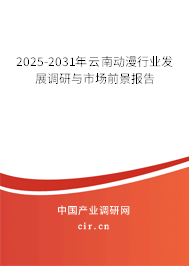 2025-2031年云南动漫行业发展调研与市场前景报告

中国产业调研网

cir.cn